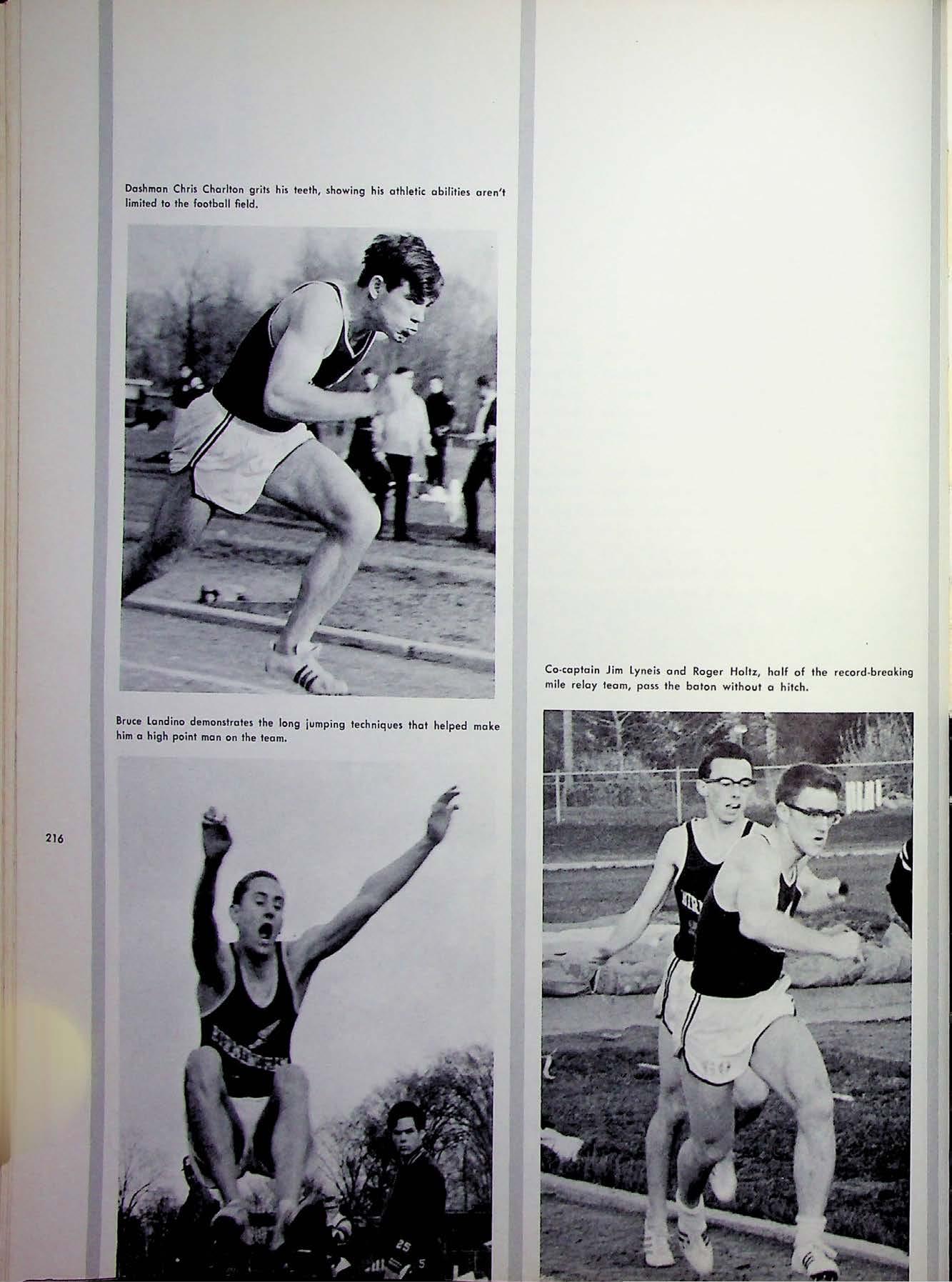 Dashman Chris Charlton grits his teeth, showing his athletic abilities aren't limited to the football field.

Bruce Landino demonstrates the long jumping techniques that helped make him a high point man on the team.

216

Co-captain Jim Lyneis and Roger Holtz, half of the record-breaking mile relay team, pass the baton without a hitch.